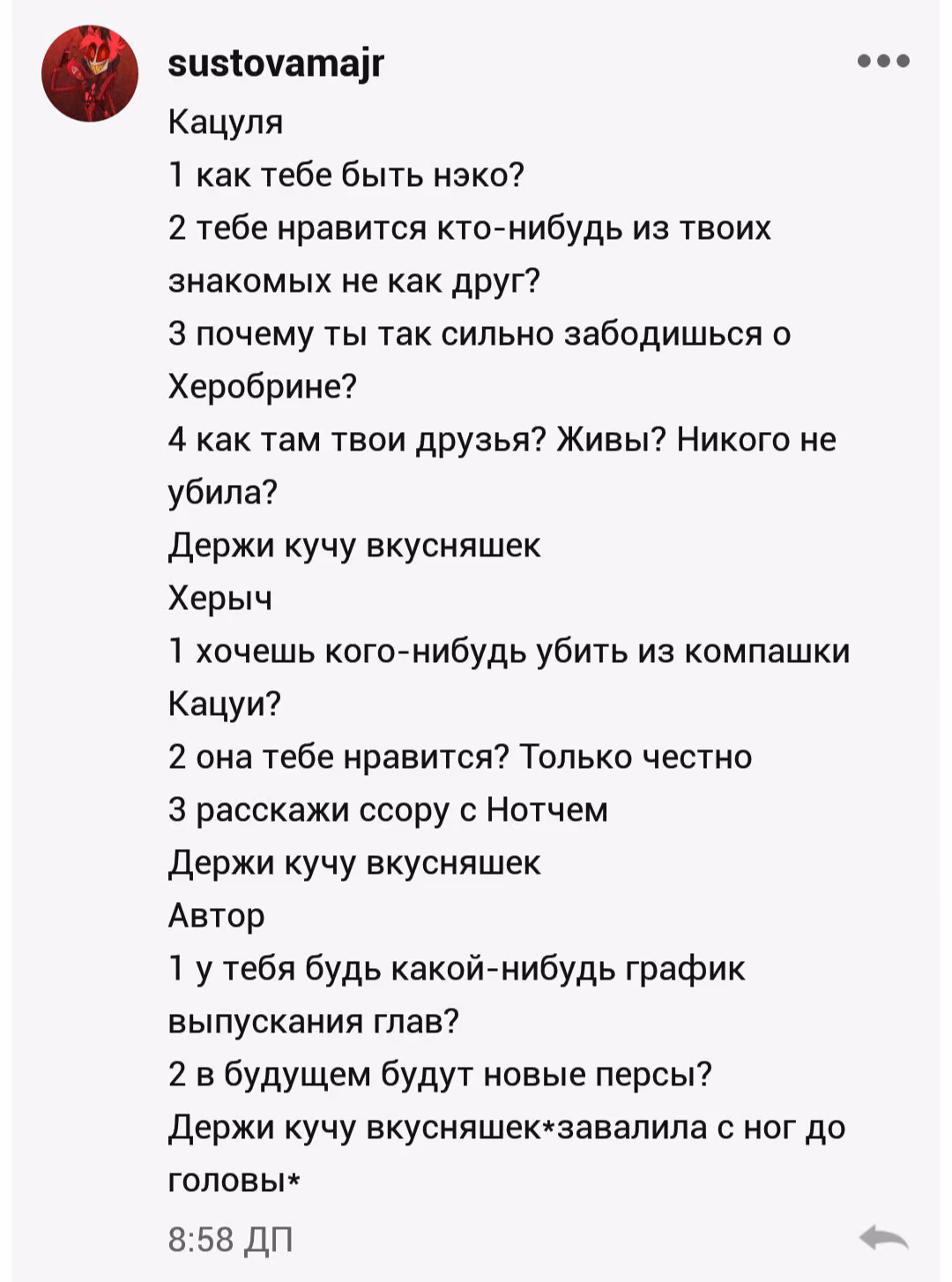 sustovamajr

Кацуля
1 как тебе быть нэко?
2 тебе нравится кто-нибудь из твоих знакомых не как друг?
3 почему ты так сильно забодишься о Херобрине?
4 как там твои друзья? Живы? Никого не убила?
Держи кучу вкусняшек
Херыч
1 хочешь кого-нибудь убить из компашки Кацуи?
2 она тебе нравится? Только честно
3 расскажи ссору с Нотчем
Держи кучу вкусняшек
Автор
1 у тебя будь какой-нибудь график выпускания глав?
2 в будущем будут новые персы?
Держи кучу вкусняшек*завалила с ног до головы*

8:58 ДП